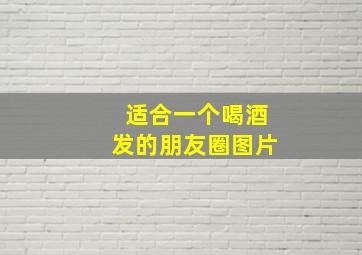 适合一个喝酒
发的朋友圈图片